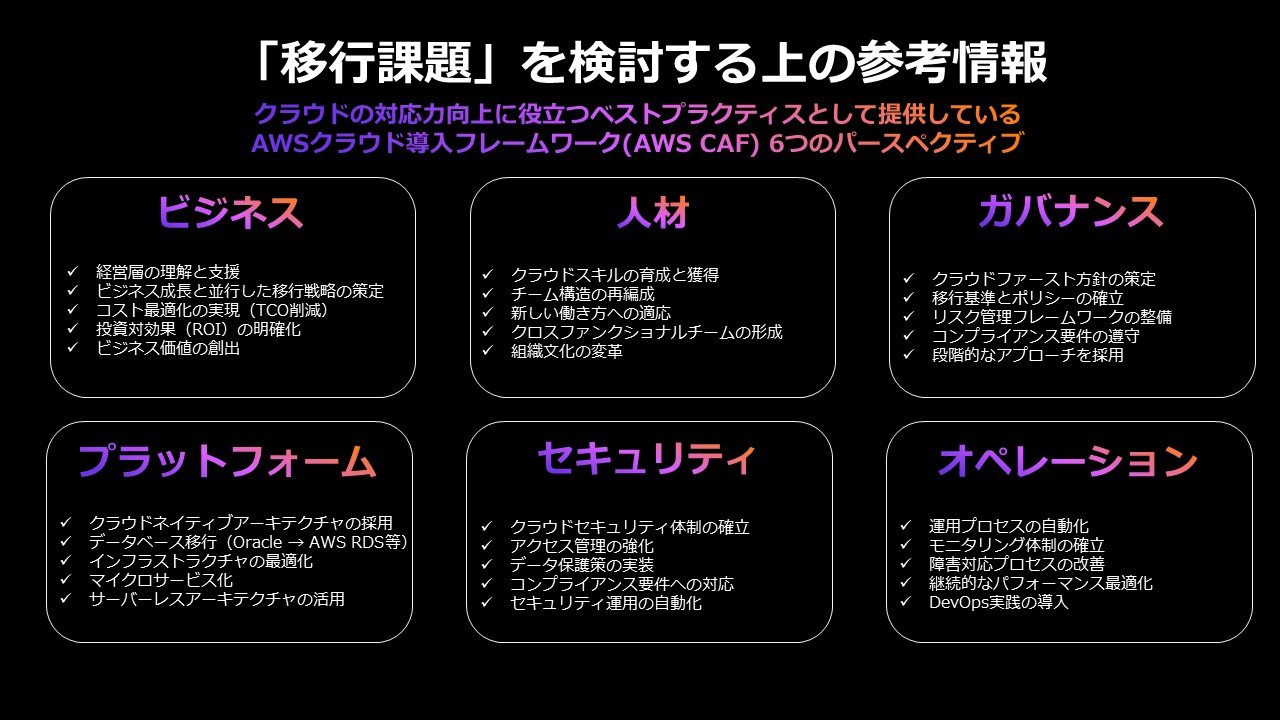 「移行課題」を検討する上の参考情報

クラウドの対応力向上に役立つベストプラクティスとして提供している
AWSクラウド導入フレームワーク(AWS CAF) 6つのパースペクティブ

ビジネス

✓ 経営層の理解と支援
✓ ビジネス成長と並行した移行戦略の策定
✓ コスト最適化の実現（TCO削減）
✓ 投資対効果（ROI）の明確化
✓ ビジネス価値の創出

人材

✓ クラウドスキルの育成と獲得
✓ チーム構造の再編成
✓ 新しい働き方への適応
✓ クロスファンクショナルチームの形成
✓ 組織文化の変革

ガバナンス

✓ クラウドファースト方針の策定
✓ 移行基準とポリシーの確立
✓ リスク管理フレームワークの整備
✓ コンプライアンス要件の遵守
✓ 段階的なアプローチを採用

プラットフォーム

✓ クラウドネイティブアーキテクチャの採用
✓ データベース移行（Oracle → AWS RDS等）
✓ インフラストラクチャの最適化
✓ マイクロサービス化
✓ サーバーレスアーキテクチャの活用

セキュリティ

✓ クラウドセキュリティ体制の確立
✓ アクセス管理の強化
✓ データ保護策の実装
✓ コンプライアンス要件への対応
✓ セキュリティ運用の自動化

オペレーション

✓ 運用プロセスの自動化
✓ モニタリング体制の確立
✓ 障害対応プロセスの改善
✓ 継続的なパフォーマンス最適化
✓ DevOps実践の導入